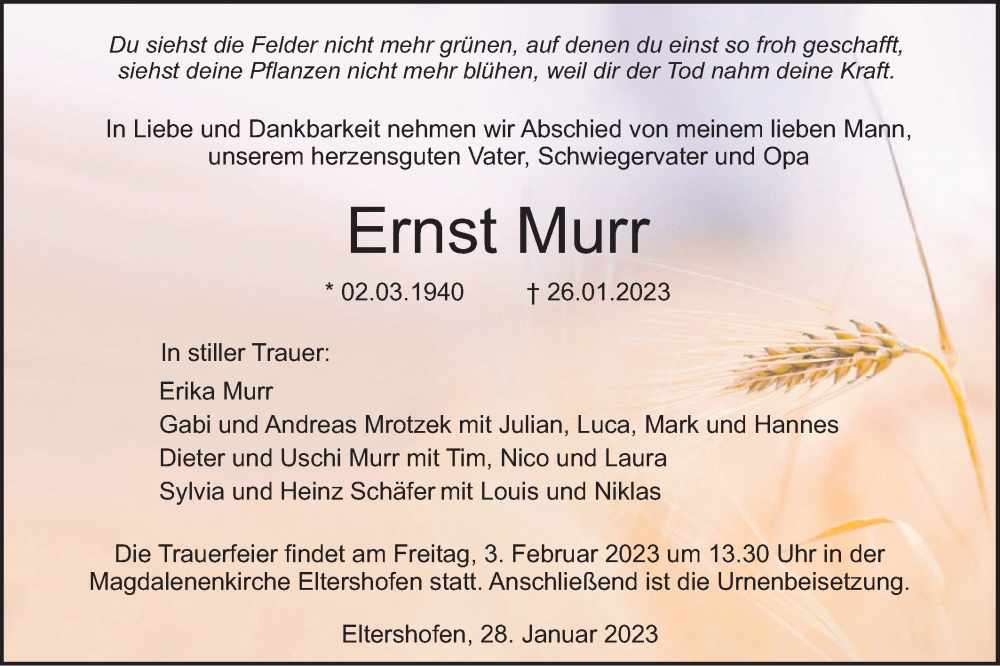 Du siehst die Felder nicht mehr grünen, auf denen du einst so froh geschafft,
siehst deine Pflanzen nicht mehr blühen, weil dir der Tod nahm deine Kraft.

In Liebe und Dankbarkeit nehmen wir Abschied von meinem lieben Mann, unserem herzensguten Vater, Schwiegervater und Opa

Ernst Murr

* 02.03.1940 † 26.01.2023

In stiller Trauer:

Erika Murr
Gabi und Andreas Mrotzek mit Julian, Luca, Mark und Hannes
Dieter und Uschi Murr mit Tim, Nico und Laura
Sylvia und Heinz Schäfer mit Louis und Niklas

Die Trauerfeier findet am Freitag, 3. Februar 2023 um 13.30 Uhr in der Magdalenenkirche Eltershofen statt. Anschließend ist die Urnenbeisetzung.

Eltershofen, 28. Januar 2023